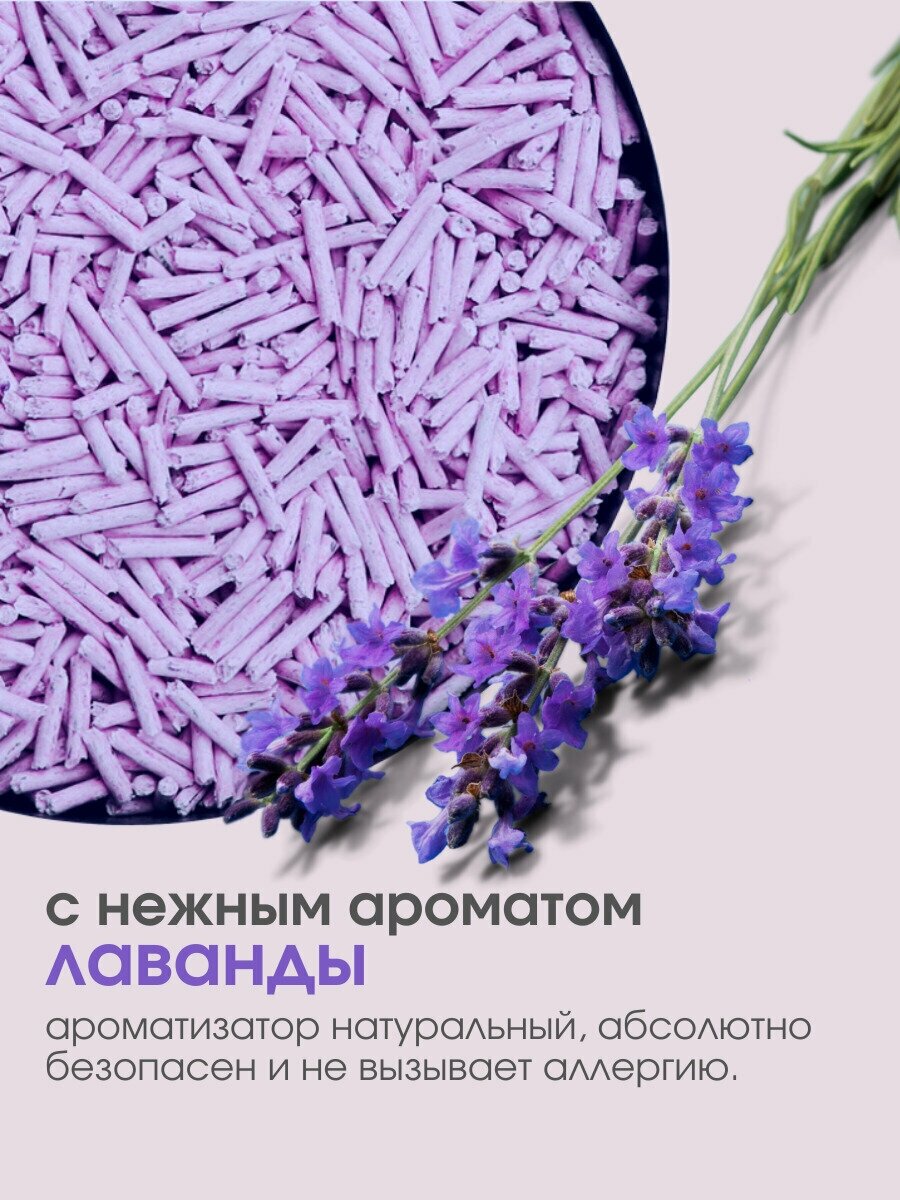 с нежным ароматом
лаванды

ароматизатор натуральный, абсолютно безопасен и не вызывает аллергию.